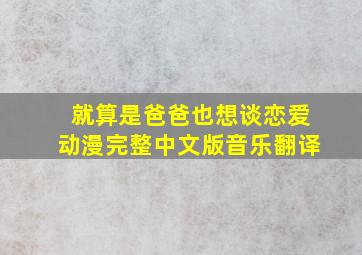 就算是爸爸也想谈恋爱
动漫完整中文版音乐翻译